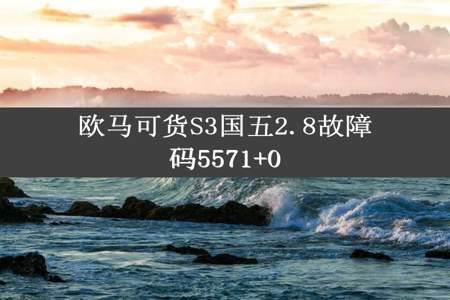 欧马可货S3国五2.8故障码5571+0